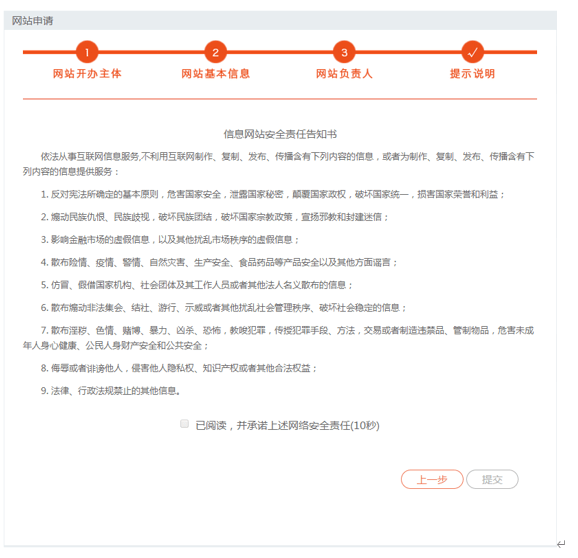 网站申请

1
网站开办主体

2
网站基本信息

3
网站负责人

✓
提示说明

信息网站安全责任告知书

依法从事互联网信息服务,不利用互联网制作、复制、发布、传播含有下列内容的信息，或者为制作、复制、发布、传播含有下列内容的信息提供服务：

1. 反对宪法所确定的基本原则，危害国家安全，泄露国家秘密，颠覆国家政权，破坏国家统一，损害国家荣誉和利益；

2. 煽动民族仇恨、民族歧视，破坏民族团结，破坏国家宗教政策，宣扬邪教和封建迷信；

3. 影响金融市场的虚假信息，以及其他扰乱市场秩序的虚假信息；

4. 散布险情、疫情、警情、自然灾害、生产安全、食品药品等产品安全以及其他方面谣言；

5. 仿冒、假借国家机构、社会团体及其工作人员或者其他法人名义散布的信息；

6. 散布煽动非法集会、结社、游行、示威或者其他扰乱社会管理秩序、破坏社会稳定的信息；

7. 散布淫秽、色情、赌博、暴力、凶杀、恐怖，教唆犯罪，传授犯罪手段、方法，交易或者制造违禁品、管制物品，危害未成年人身心健康、公民人身财产安全和公共安全；

8. 侮辱或者诽谤他人，侵害他人隐私权、知识产权或者其他合法权益；

9. 法律、行政法规禁止的其他信息。

已阅读，并承诺上述网络安全责任(10秒)

上一步
提交